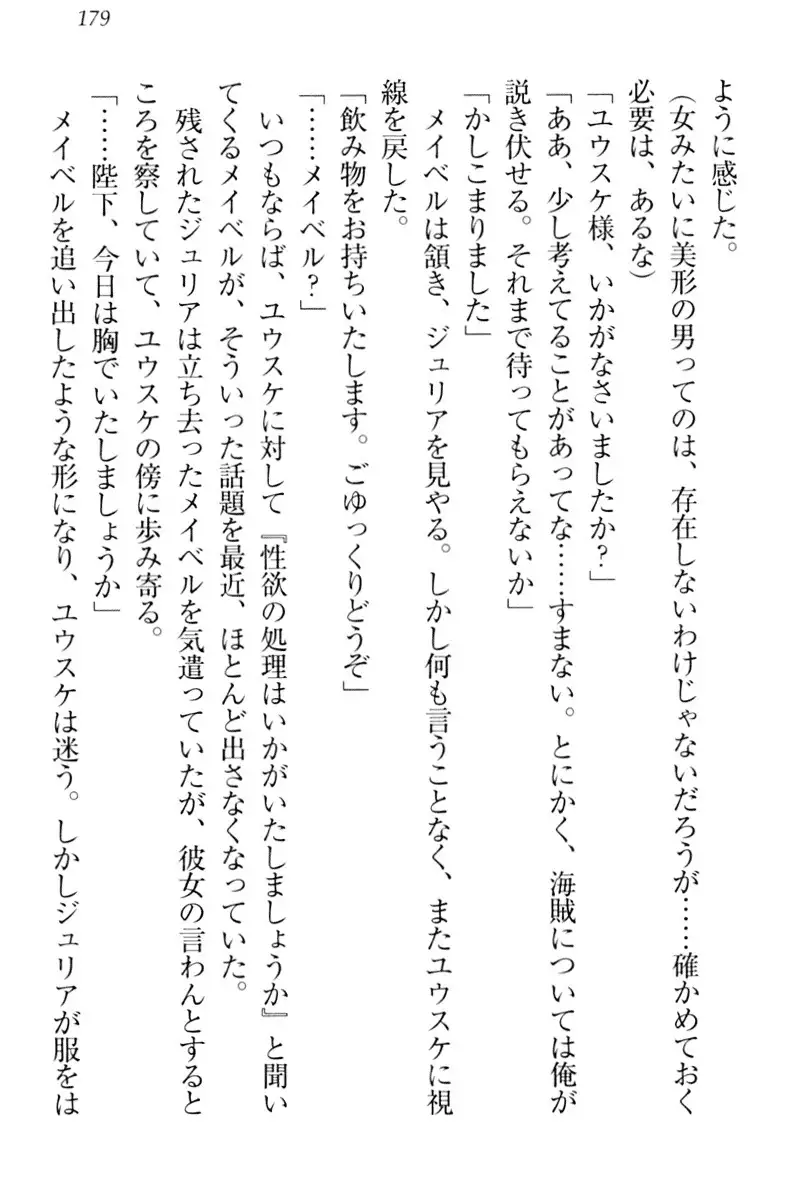 179

ように感じた。

（女みたいに美形の男ってのは、存在しないわけじゃないだろうが……確かめておく必要は、あるな）

「ユウスケ様、いかがなさいましたか？」

「ああ、少し考えてることがあってな……すまない。とにかく、海賊については俺が説き伏せる。それまで待ってもらえないか」

「かしこまりました」

メイベルは頷き、ジュリアを見やる。しかし何も言うことなく、またユウスケに視線を戻した。

「飲み物をお持ちいたします。ごゆっくりどうぞ」

「……メイベル？」

いつもならば、ユウスケに対して『性欲の処理はいかがいたしましょうか』と聞いてくるメイベルが、そういった話題を最近、ほとんど出さなくなっていた。

残されたジュリアは立ち去ったメイベルを気遣っていたが、彼女の言わんとするところを察していて、ユウスケの傍に歩み寄る。

「……陛下、今日は胸でいたしましょうか」

メイベルを追い出したような形になり、ユウスケは迷う。しかしジュリアが服をは